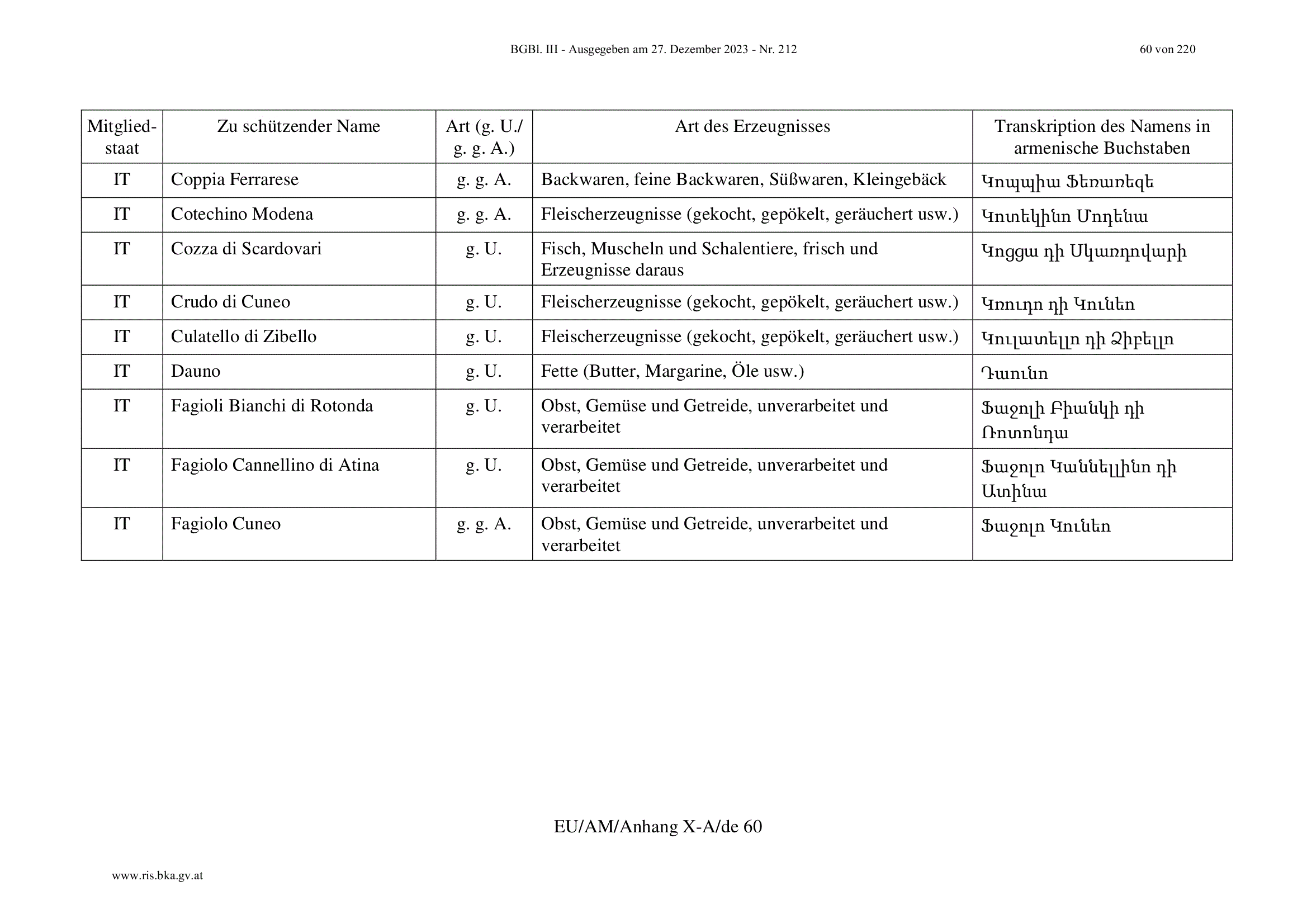 BGBl. III - Ausgegeben am 27. Dezember 2023 - Nr. 212 60 von 220

| Mitgliedstaat | Zu schützender Name | Art (g. U./ g. g. A.) | Art des Erzeugnisses | Transkription des Namens in armenische Buchstaben |
|---|---|---|---|---|
| IT | Coppia Ferrarese | g. g. A. | Backwaren, feine Backwaren, Süßwaren, Kleingebäck | Կոպպիա Ֆեռառեզե |
| IT | Cotechino Modena | g. g. A. | Fleischerzeugnisse (gekocht, gepökelt, geräuchert usw.) | Կոտեկինո Մոդենա |
| IT | Cozza di Scardovari | g. U. | Fisch, Muscheln und Schalentiere, frisch und Erzeugnisse daraus | Կոցցա դի Սկառդովարի |
| IT | Crudo di Cuneo | g. U. | Fleischerzeugnisse (gekocht, gepökelt, geräuchert usw.) | Կռուդո դի Կունեո |
| IT | Culatello di Zibello | g. U. | Fleischerzeugnisse (gekocht, gepökelt, geräuchert usw.) | Կուլատելլո դի Ձիբելլո |
| IT | Dauno | g. U. | Fette (Butter, Margarine, Öle usw.) | Դաունո |
| IT | Fagioli Bianchi di Rotonda | g. U. | Obst, Gemüse und Getreide, unverarbeitet und verarbeitet | Ֆաջոլի Բիանկի դի Ռոտոնդա |
| IT | Fagiolo Cannellino di Atina | g. U. | Obst, Gemüse und Getreide, unverarbeitet und verarbeitet | Ֆաջոլո Կաննելլինո դի Ատինա |
| IT | Fagiolo Cuneo | g. g. A. | Obst, Gemüse und Getreide, unverarbeitet und verarbeitet | Ֆաջոլո Կունեո |

EU/AM/Anhang X-A/de 60

www.ris.bka.gv.at